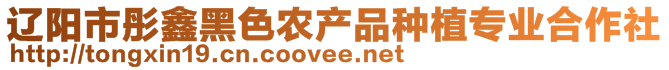 辽阳市彤鑫黑色农产品种植专业合作社
http://tongxin19.cn.coovee.net